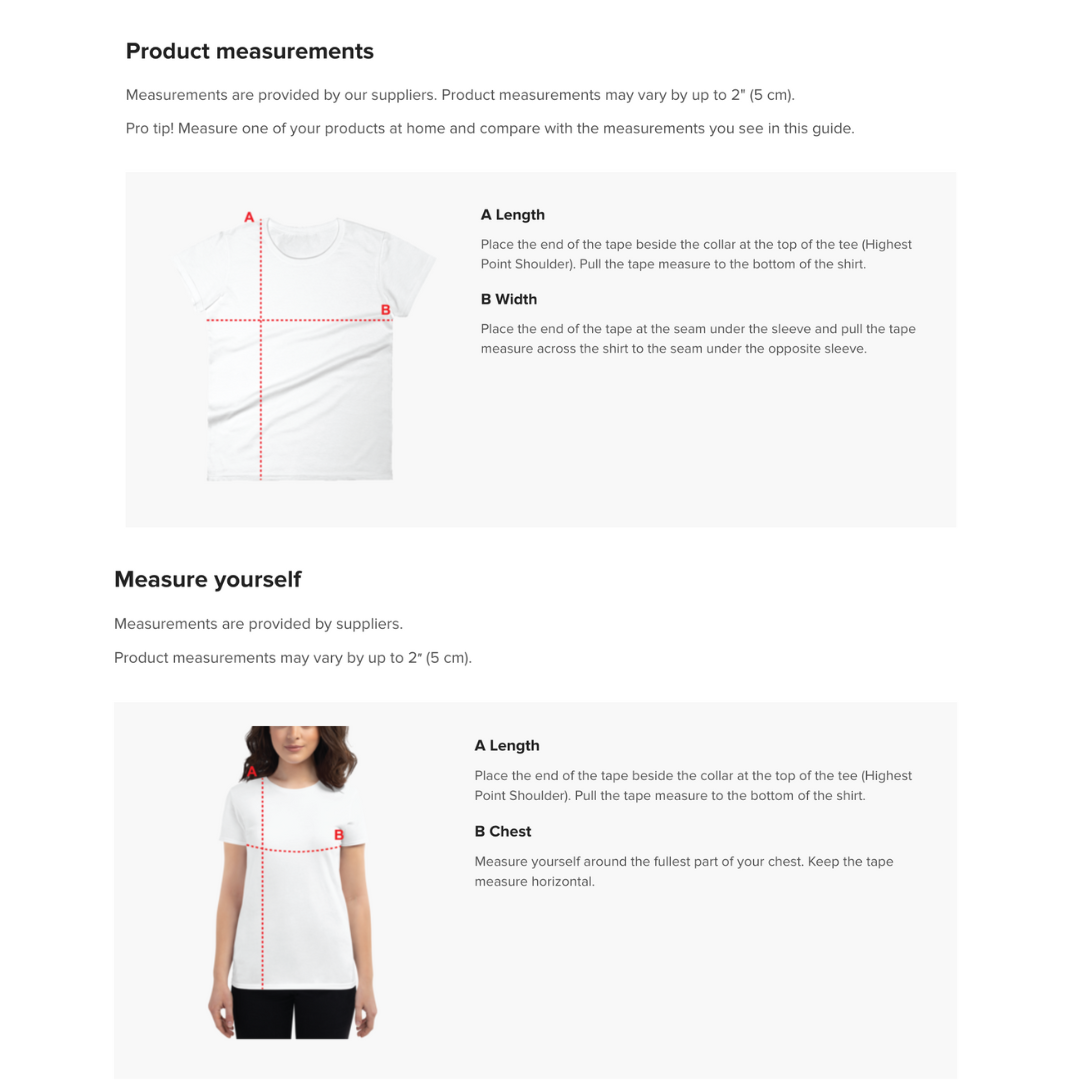 Product measurements

Measurements are provided by our suppliers. Product measurements may vary by up to 2" (5 cm).

Pro tip! Measure one of your products at home and compare with the measurements you see in this guide.

A

B

A Length

Place the end of the tape beside the collar at the top of the tee (Highest Point Shoulder). Pull the tape measure to the bottom of the shirt.

B Width

Place the end of the tape at the seam under the sleeve and pull the tape measure across the shirt to the seam under the opposite sleeve.

Measure yourself

Measurements are provided by suppliers.

Product measurements may vary by up to 2" (5 cm).

A

B

A Length

Place the end of the tape beside the collar at the top of the tee (Highest Point Shoulder). Pull the tape measure to the bottom of the shirt.

B Chest

Measure yourself around the fullest part of your chest. Keep the tape measure horizontal.